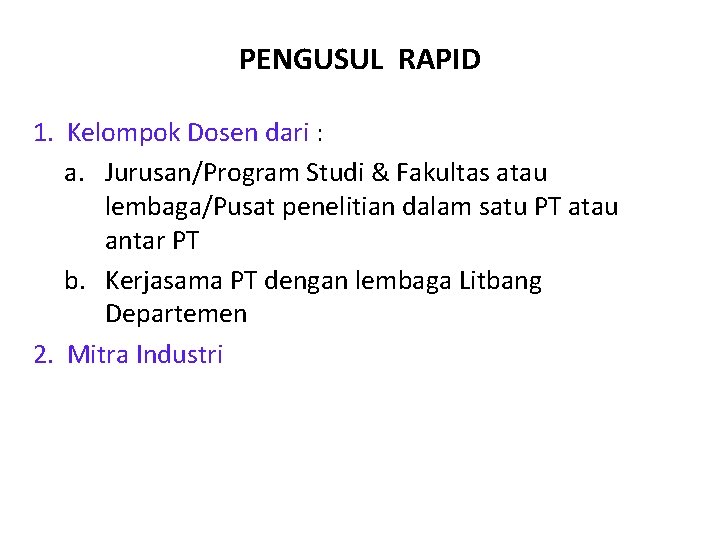 PENGUSUL RAPID

1. Kelompok Dosen dari :

a. Jurusan/Program Studi & Fakultas atau lembaga/Pusat penelitian dalam satu PT atau antar PT

b. Kerjasama PT dengan lembaga Litbang Departemen

2. Mitra Industri